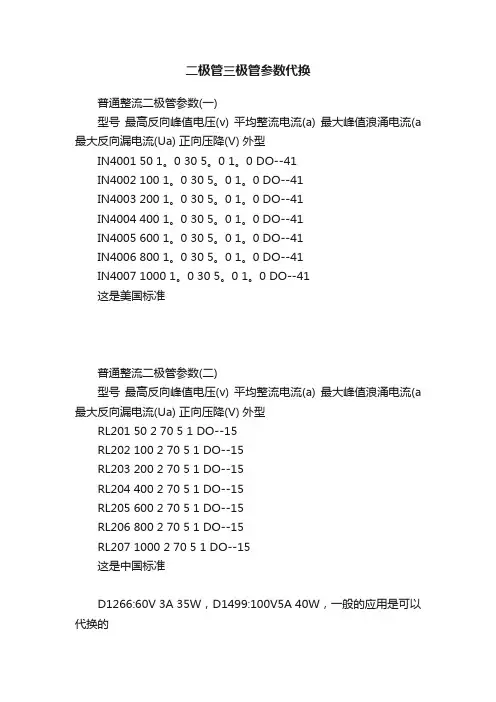 二极管三极管参数代换

普通整流二极管参数(一)

型号 最高反向峰值电压(v) 平均整流电流(a) 最大峰值浪涌电流(a 最大反向漏电流(Ua) 正向压降(V) 外型

IN4001 50 1。0 30 5。0 1。0 DO--41

IN4002 100 1。0 30 5。0 1。0 DO--41

IN4003 200 1。0 30 5。0 1。0 DO--41

IN4004 400 1。0 30 5。0 1。0 DO--41

IN4005 600 1。0 30 5。0 1。0 DO--41

IN4006 800 1。0 30 5。0 1。0 DO--41

IN4007 1000 1。0 30 5。0 1。0 DO--41

这是美国标准

普通整流二极管参数(二)

型号 最高反向峰值电压(v) 平均整流电流(a) 最大峰值浪涌电流(a 最大反向漏电流(Ua) 正向压降(V) 外型

RL201 50 2 70 5 1 DO--15

RL202 100 2 70 5 1 DO--15

RL203 200 2 70 5 1 DO--15

RL204 400 2 70 5 1 DO--15

RL205 600 2 70 5 1 DO--15

RL206 800 2 70 5 1 DO--15

RL207 1000 2 70 5 1 DO--15

这是中国标准

D1266:60V 3A 35W，D1499:100V5A 40W，一般的应用是可以代换的